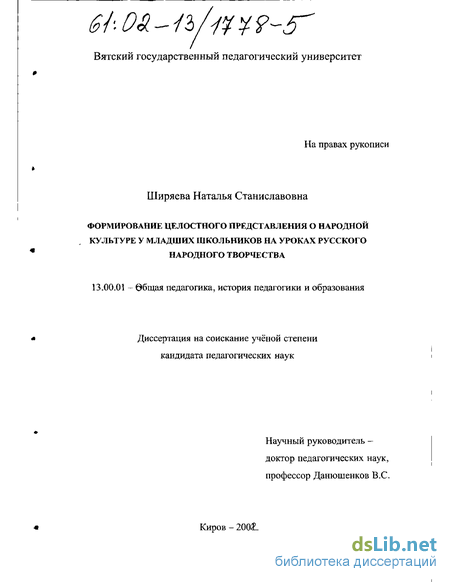 61:02-13/1778-5

Вятский государственный педагогический университет

На правах рукописи

Ширяева Наталья Станиславовна

ФОРМИРОВАНИЕ ЦЕЛОСТНОГО ПРЕДСТАВЛЕНИЯ О НАРОДНОЙ КУЛЬТУРЕ У МЛАДШИХ ШКОЛЬНИКОВ НА УРОКАХ РУССКОГО НАРОДНОГО ТВОРЧЕСТВА

13.00.01 – Общая педагогика, история педагогики и образования

Диссертация на соискание учёной степени кандидата педагогических наук

Научный руководитель – доктор педагогических наук, профессор Данюшенков В.С.

Киров – 2002

dsLib.net
библиотека диссертаций